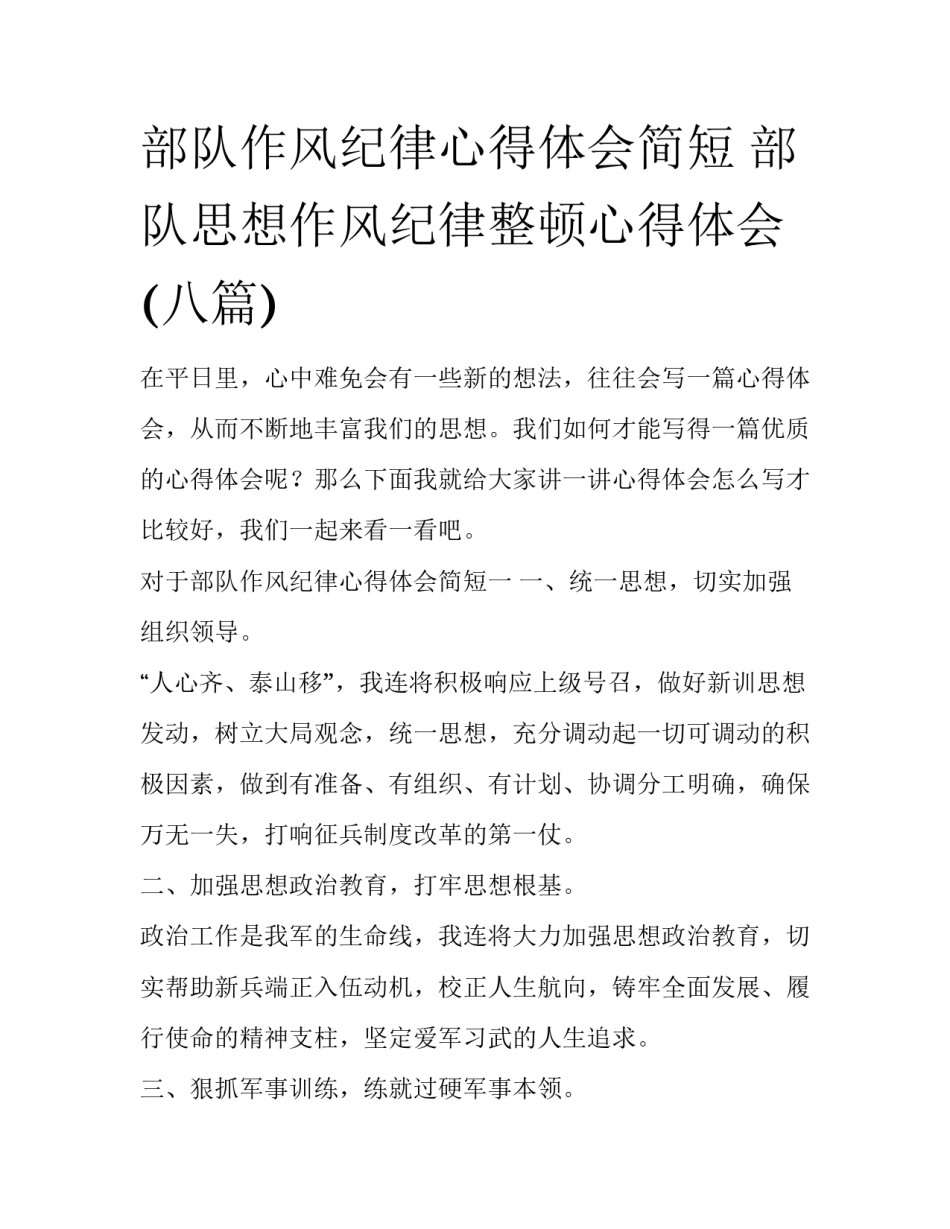 部队作风纪律心得体会简短 部队思想作风纪律整顿心得体会(八篇)

在平日里，心中难免会有一些新的想法，往往会写一篇心得体会，从而不断地丰富我们的思想。我们如何才能写得一篇优质的心得体会呢？那么下面我就给大家讲一讲心得体会怎么写才比较好，我们一起来看一看吧。

对于部队作风纪律心得体会简短一 一、统一思想，切实加强组织领导。

“人心齐、泰山移”，我连将积极响应上级号召，做好新训思想发动，树立大局观念，统一思想，充分调动起一切可调动的积极因素，做到有准备、有组织、有计划、协调分工明确，确保万无一失，打响征兵制度改革的第一仗。

二、加强思想政治教育，打牢思想根基。

政治工作是我军的生命线，我连将大力加强思想政治教育，切实帮助新兵端正入伍动机，校正人生航向，铸牢全面发展、履行使命的精神支柱，坚定爱军习武的人生追求。

三、狠抓军事训练，练就过硬军事本领。